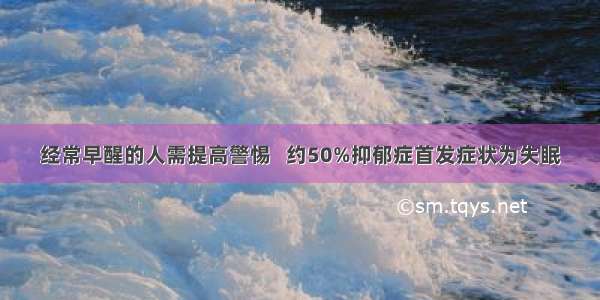 经常早醒的人需提高警惕 约50%抑郁症首发症状为失眠

©sm.tqys.net